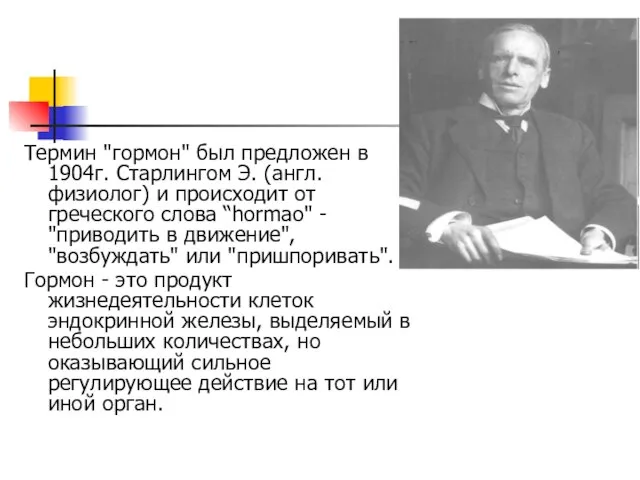 Термин "гормон" был предложен в 1904г. Старлингом Э. (англ. физиолог) и происходит от греческого слова “hormao" - "приводить в движение", "возбуждать" или "пришпоривать".

Гормон - это продукт жизнедеятельности клеток эндокринной железы, выделяемый в небольших количествах, но оказывающий сильное регулирующее действие на тот или иной орган.